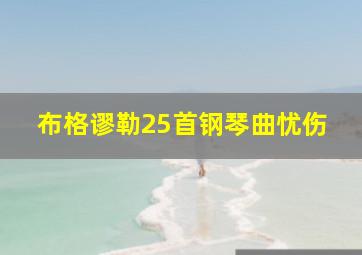 布格谬勒25首钢琴曲忧伤